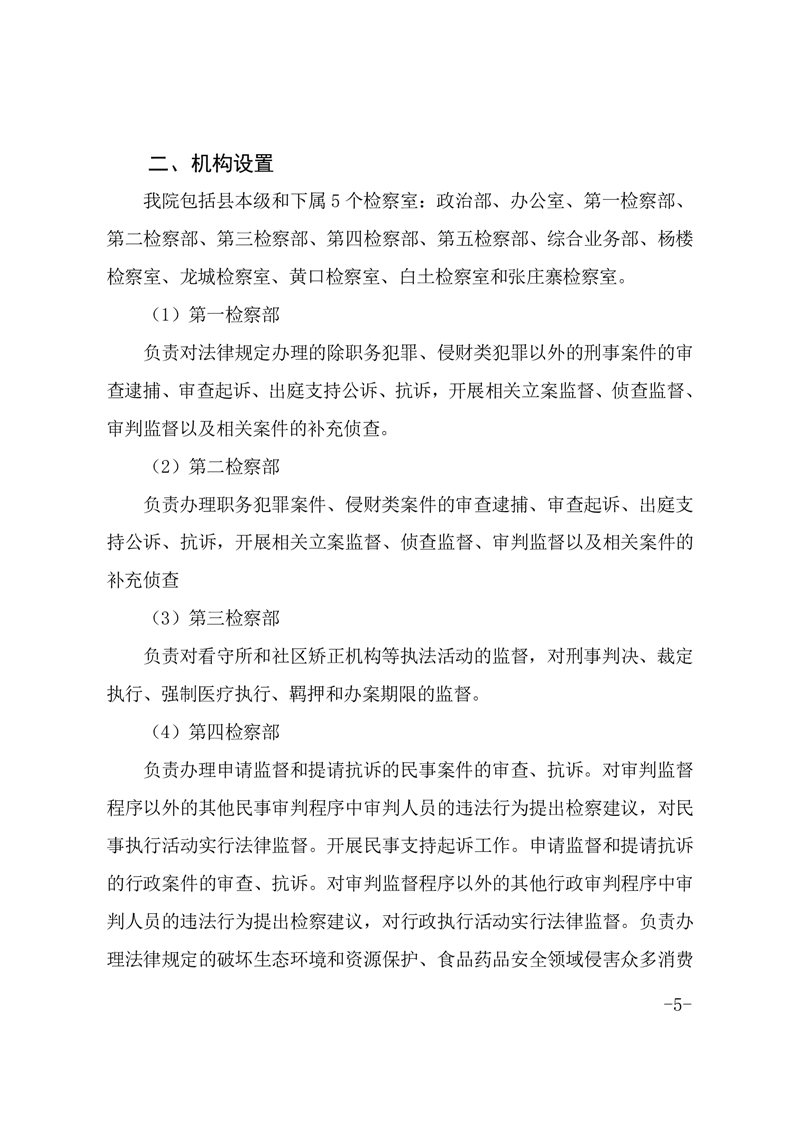 二、机构设置

我院包括县本级和下属 5 个检察室：政治部、办公室、第一检察部、第二检察部、第三检察部、第四检察部、第五检察部、综合业务部、杨楼检察室、龙城检察室、黄口检察室、白土检察室和张庄寨检察室。

（1）第一检察部

负责对法律规定办理的除职务犯罪、侵财类犯罪以外的刑事案件的审查逮捕、审查起诉、出庭支持公诉、抗诉，开展相关立案监督、侦查监督、审判监督以及相关案件的补充侦查。

（2）第二检察部

负责办理职务犯罪案件、侵财类案件的审查逮捕、审查起诉、出庭支持公诉、抗诉，开展相关立案监督、侦查监督、审判监督以及相关案件的补充侦查

（3）第三检察部

负责对看守所和社区矫正机构等执法活动的监督，对刑事判决、裁定执行、强制医疗执行、羁押和办案期限的监督。

（4）第四检察部

负责办理申请监督和提请抗诉的民事案件的审查、抗诉。对审判监督程序以外的其他民事审判程序中审判人员的违法行为提出检察建议，对民事执行活动实行法律监督。开展民事支持起诉工作。申请监督和提请抗诉的行政案件的审查、抗诉。对审判监督程序以外的其他行政审判程序中审判人员的违法行为提出检察建议，对行政执行活动实行法律监督。负责办理法律规定的破坏生态环境和资源保护、食品药品安全领域侵害众多消费

-5-